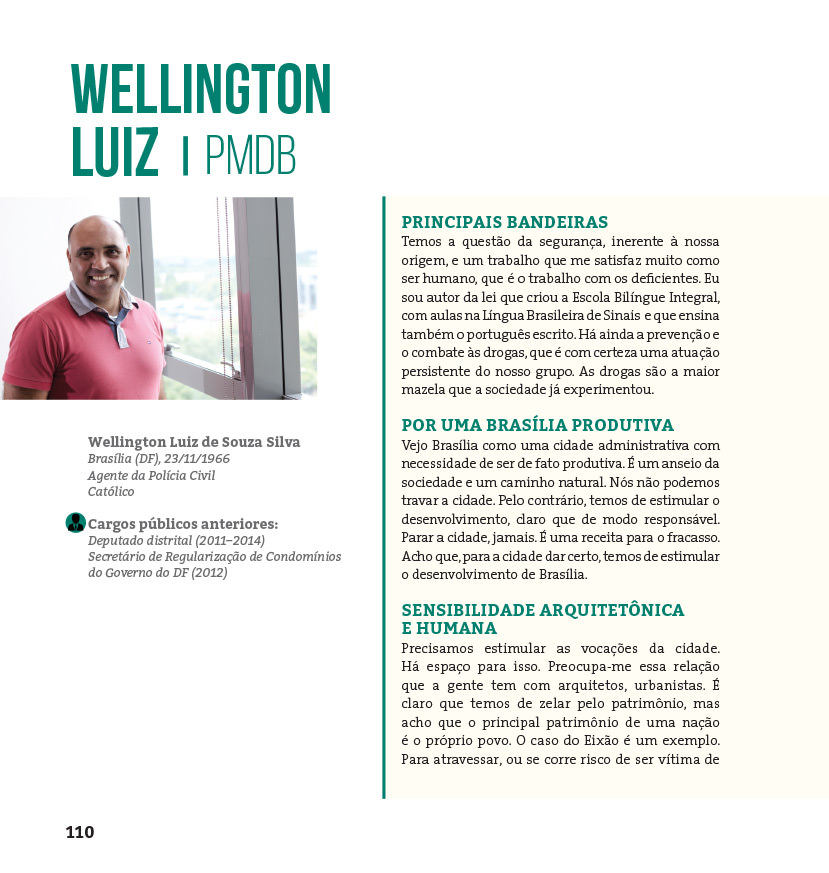 WELLINGTON LUIZ | PMDB

Wellington Luiz de Souza Silva
Brasília (DF), 23/11/1966
Agente da Polícia Civil
Católico

Cargos públicos anteriores:
Deputado distrital (2011–2014)
Secretário de Regularização de Condomínios do Governo do DF (2012)

PRINCIPAIS BANDEIRAS
Temos a questão da segurança, inerente à nossa origem, e um trabalho que me satisfaz muito como ser humano, que é o trabalho com os deficientes. Eu sou autor da lei que criou a Escola Bilíngue Integral, com aulas na Língua Brasileira de Sinais e que ensina também o português escrito. Há ainda a prevenção e o combate às drogas, que é com certeza uma atuação persistente do nosso grupo. As drogas são a maior mazela que a sociedade já experimentou.

POR UMA BRASÍLIA PRODUTIVA
Vejo Brasília como uma cidade administrativa com necessidade de ser de fato produtiva. É um anseio da sociedade e um caminho natural. Nós não podemos travar a cidade. Pelo contrário, temos de estimular o desenvolvimento, claro que de modo responsável. Parar a cidade, jamais. É uma receita para o fracasso. Acho que, para a cidade dar certo, temos de estimular o desenvolvimento de Brasília.

SENSIBILIDADE ARQUITETÔNICA E HUMANA
Precisamos estimular as vocações da cidade. Há espaço para isso. Preocupa-me essa relação que a gente tem com arquitetos, urbanistas. É claro que temos de zelar pelo patrimônio, mas acho que o principal patrimônio de uma nação é o próprio povo. O caso do Eixão é um exemplo. Para atravessar, ou se corre risco de ser vítima de

110